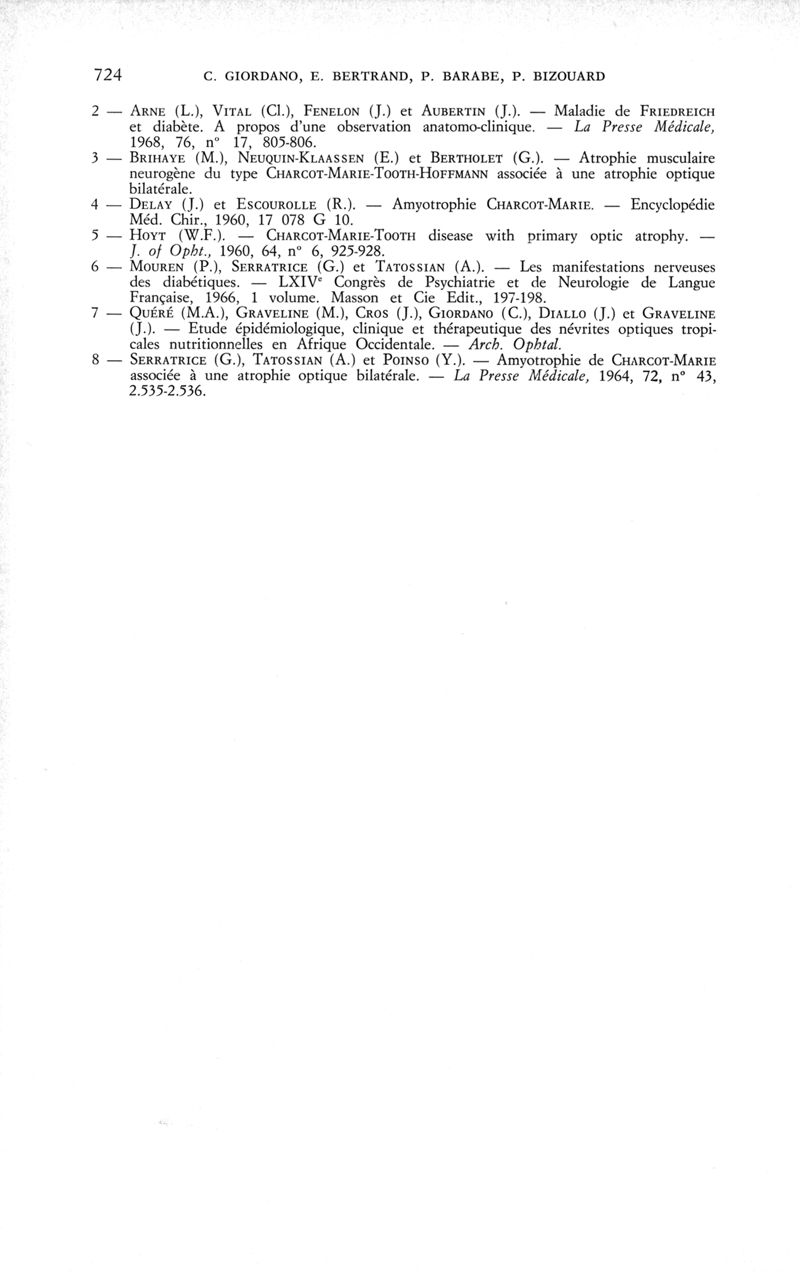 724 C. GIORDANO, E. BERTRAND, P. BARABE, P. BIZOUARD

2 — ARNE (L.), VITAL (Cl.), FENELON (J.) et AUBERTIN (J.). — Maladie de FRIEDREICH et diabète. A propos d'une observation anatomo-clinique. — La Presse Médicale, 1968, 76, n° 17, 805-806.

3 — BRIHAYE (M.), NEUQUIN-KLAASSEN (E.) et BERTHOLET (G.). — Atrophie musculaire neurogène du type CHARCOT-MARIE-TOOTH-HOFFMANN associée à une atrophie optique bilatérale.

4 — DELAY (J.) et ESCOUROLLE (R.). — Amyotrophie CHARCOT-MARIE. — Encyclopédie Méd. Chir., 1960, 17 078 G 10.

5 — HOYT (W.F.). — CHARCOT-MARIE-TOOTH disease with primary optic atrophy. — J. of Opht., 1960, 64, n° 6, 925-928.

6 — MOUREN (P.), SERRATRICE (G.) et TATOSSIAN (A.). — Les manifestations nerveuses des diabétiques. — LXIV$^{e}$ Congrès de Psychiatrie et de Neurologie de Langue Française, 1966, 1 volume. Masson et Cie Edit., 197-198.

7 — QUÉRÉ (M.A.), GRAVELINE (M.), CROS (J.), GIORDANO (C.), DIALLO (J.) et GRAVELINE (J.). — Etude épidémiologique, clinique et thérapeutique des névrites optiques tropicales nutritionnelles en Afrique Occidentale. — Arch. Ophtal.

8 — SERRATRICE (G.), TATOSSIAN (A.) et POINSO (Y.). — Amyotrophie de CHARCOT-MARIE associée à une atrophie optique bilatérale. — La Presse Médicale, 1964, 72, n° 43, 2.535-2.536.